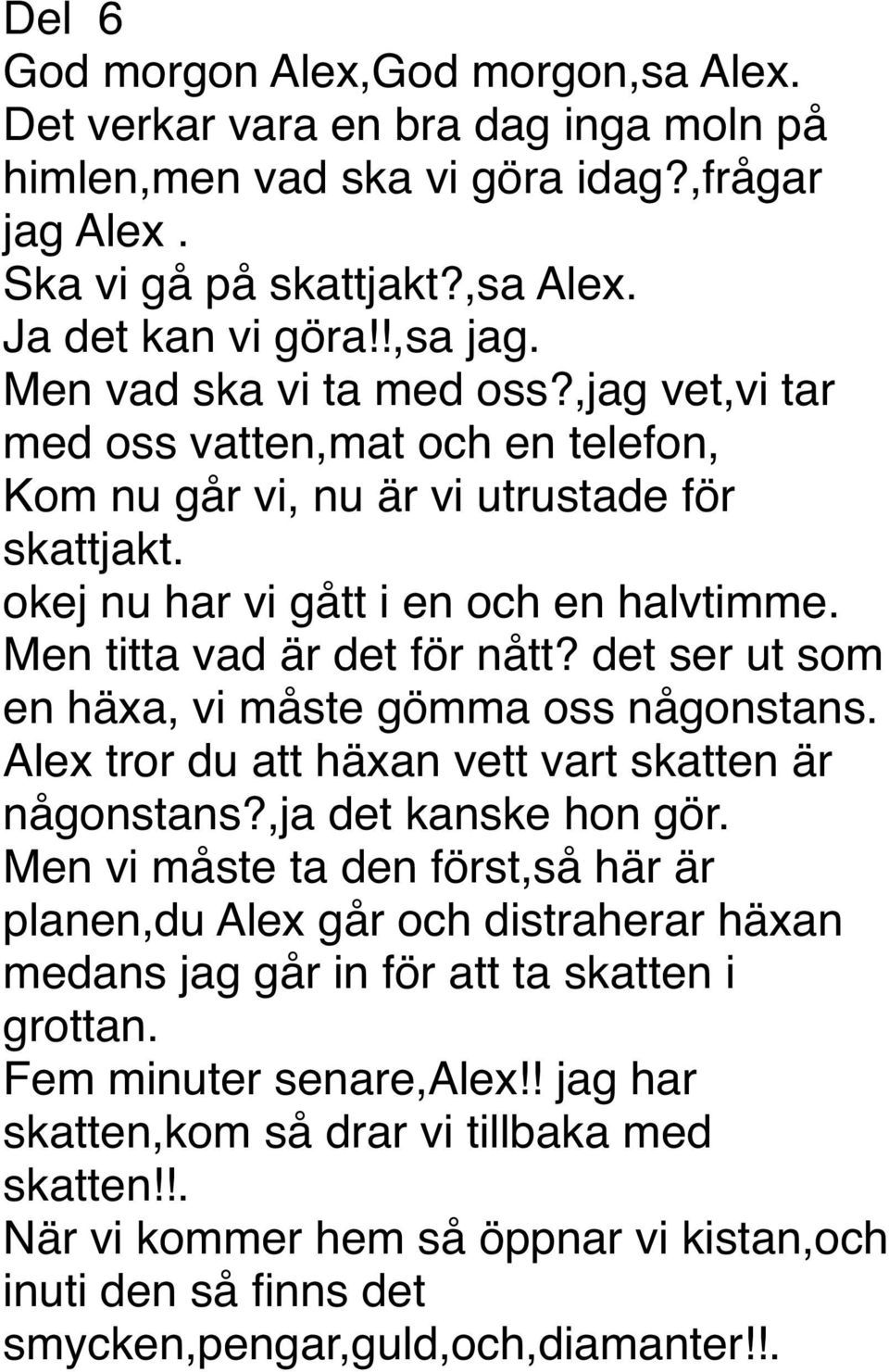 Del 6
God morgon Alex,God morgon,sa Alex. Det verkar vara en bra dag inga moln på himlen,men vad ska vi göra idag?,frågar jag Alex .
Ska vi gå på skattjakt?,sa Alex.
Ja det kan vi göra!!,sa jag.
Men vad ska vi ta med oss?,jag vet,vi tar med oss vatten,mat och en telefon,
Kom nu går vi, nu är vi utrustade för skattjakt.
okej nu har vi gått i en och en halvtimme. Men titta vad är det för nått? det ser ut som en häxa, vi måste gömma oss någonstans. Alex tror du att häxan vett vart skatten är någonstans?,ja det kanske hon gör.
Men vi måste ta den först,så här är planen,du Alex går och distraherar häxan medans jag går in för att ta skatten i grottan.
Fem minuter senare,Alex!! jag har skatten,kom så drar vi tillbaka med skatten!!.
När vi kommer hem så öppnar vi kistan,och inuti den så finns det smycken,pengar,guld,och,diamanter!!.